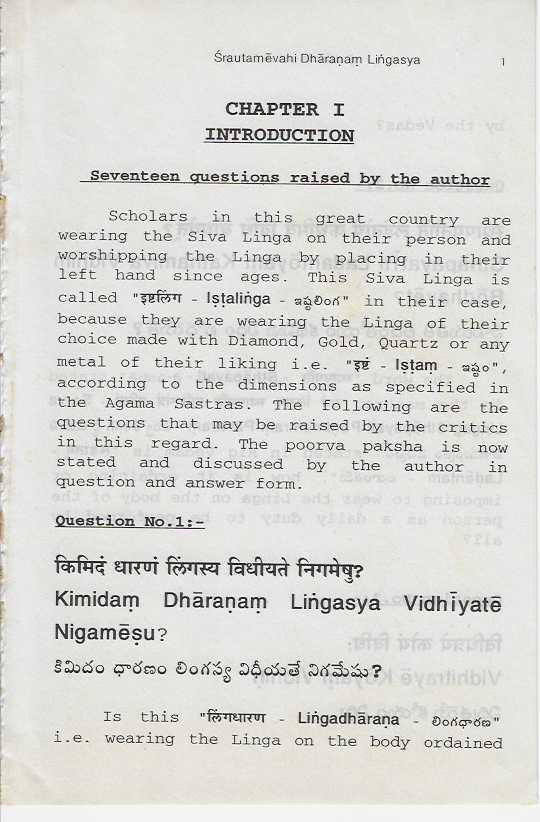 Śrautamēvahi Dhāraṇaṃ Liṅgasya 1

CHAPTER I
INTRODUCTION

Seventeen questions raised by the author

Scholars in this great country are wearing the Siva Linga on their person and worshipping the Linga by placing in their left hand since ages. This Siva Linga is called "इष्टलिंग - Iṣṭaliṅga - ఇష్టలింగ" in their case, because they are wearing the Linga of their choice made with Diamond, Gold, Quartz or any metal of their liking i.e. "इष्टं - Iṣṭaṃ - ఇష్టం", according to the dimensions as specified in the Agama Sastras. The following are the questions that may be raised by the critics in this regard. The poorva paksha is now stated and discussed by the author in question and answer form.

Question No.1:-

किमिदं धारणं लिंगस्य विधीयते निगमेषु?
Kimidaṃ Dhāraṇaṃ Liṅgasya Vidhīyatē Nigamēṣu?
కిమిదం ధారణం లింగస్య విధీయతే నిగమేషు?

Is this "लिंगधारण - Liṅgadhāraṇa - లింగధారణ" i.e. wearing the Linga on the body ordained